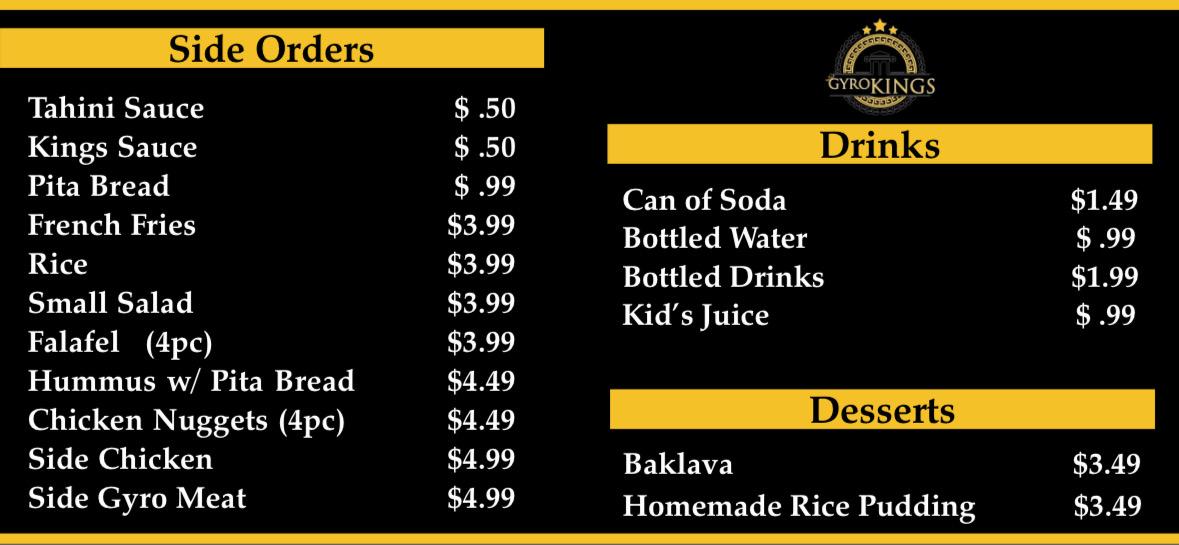 Side Orders

Tahini Sauce $ .50
Kings Sauce $ .50
Pita Bread $ .99
French Fries $3.99
Rice $3.99
Small Salad $3.99
Falafel (4pc) $3.99
Hummus w/ Pita Bread $4.49
Chicken Nuggets (4pc) $4.49
Side Chicken $4.99
Side Gyro Meat $4.99

GYRO KINGS

Drinks

Can of Soda $1.49
Bottled Water $ .99
Bottled Drinks $1.99
Kid's Juice $ .99

Desserts

Baklava $3.49
Homemade Rice Pudding $3.49